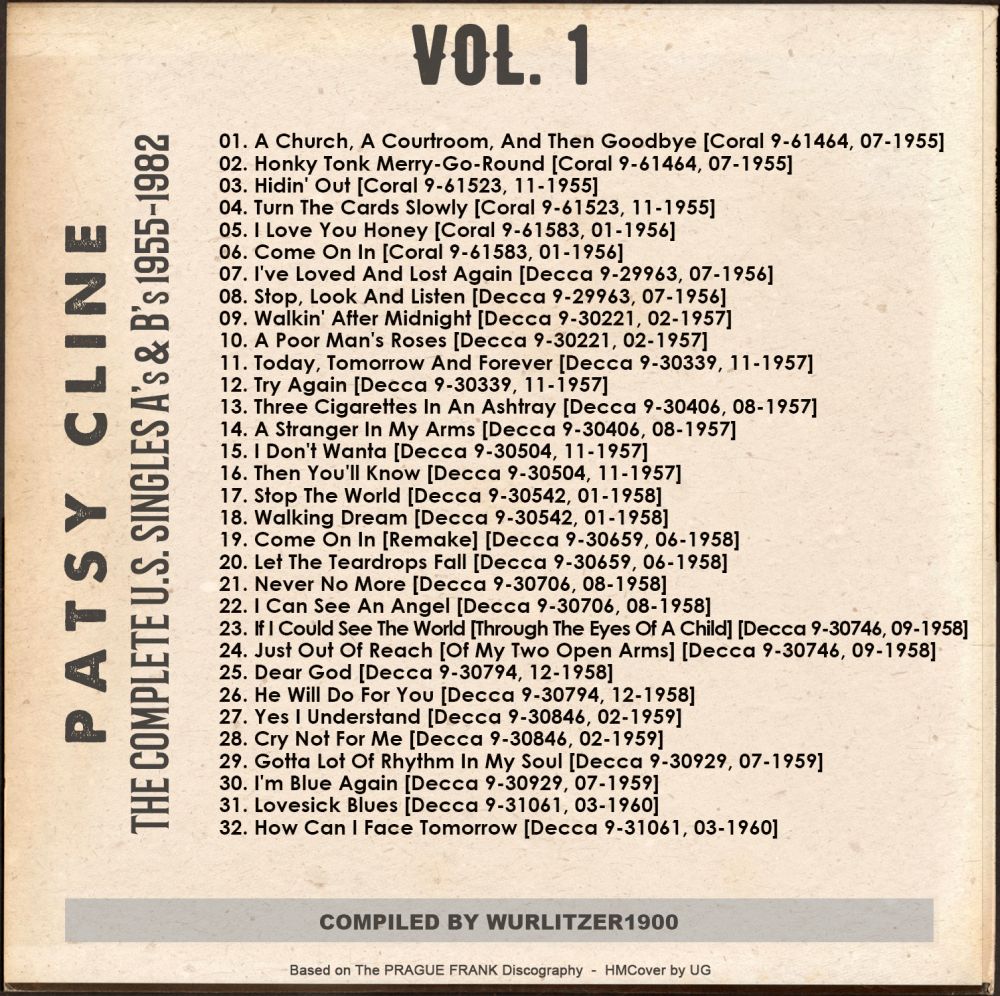 VOL. 1

PATSY CLINE

THE COMPLETE U.S. SINGLES A's & B's 1955-1982

01. A Church, A Courtroom, And Then Goodbye [Coral 9-61464, 07-1955]
02. Honky Tonk Merry-Go-Round [Coral 9-61464, 07-1955]
03. Hidin' Out [Coral 9-61523, 11-1955]
04. Turn The Cards Slowly [Coral 9-61523, 11-1955]
05. I Love You Honey [Coral 9-61583, 01-1956]
06. Come On In [Coral 9-61583, 01-1956]
07. I've Loved And Lost Again [Decca 9-29963, 07-1956]
08. Stop, Look And Listen [Decca 9-29963, 07-1956]
09. Walkin' After Midnight [Decca 9-30221, 02-1957]
10. A Poor Man's Roses [Decca 9-30221, 02-1957]
11. Today, Tomorrow And Forever [Decca 9-30339, 11-1957]
12. Try Again [Decca 9-30339, 11-1957]
13. Three Cigarettes In An Ashtray [Decca 9-30406, 08-1957]
14. A Stranger In My Arms [Decca 9-30406, 08-1957]
15. I Don't Wanta [Decca 9-30504, 11-1957]
16. Then You'll Know [Decca 9-30504, 11-1957]
17. Stop The World [Decca 9-30542, 01-1958]
18. Walking Dream [Decca 9-30542, 01-1958]
19. Come On In [Remake] [Decca 9-30659, 06-1958]
20. Let The Teardrops Fall [Decca 9-30659, 06-1958]
21. Never No More [Decca 9-30706, 08-1958]
22. I Can See An Angel [Decca 9-30706, 08-1958]
23. If I Could See The World [Through The Eyes Of A Child] [Decca 9-30746, 09-1958]
24. Just Out Of Reach [Of My Two Open Arms] [Decca 9-30746, 09-1958]
25. Dear God [Decca 9-30794, 12-1958]
26. He Will Do For You [Decca 9-30794, 12-1958]
27. Yes I Understand [Decca 9-30846, 02-1959]
28. Cry Not For Me [Decca 9-30846, 02-1959]
29. Gotta Lot Of Rhythm In My Soul [Decca 9-30929, 07-1959]
30. I'm Blue Again [Decca 9-30929, 07-1959]
31. Lovesick Blues [Decca 9-31061, 03-1960]
32. How Can I Face Tomorrow [Decca 9-31061, 03-1960]

COMPILED BY WURLITZER1900

Based on The PRAGUE FRANK Discography - HMCover by UG